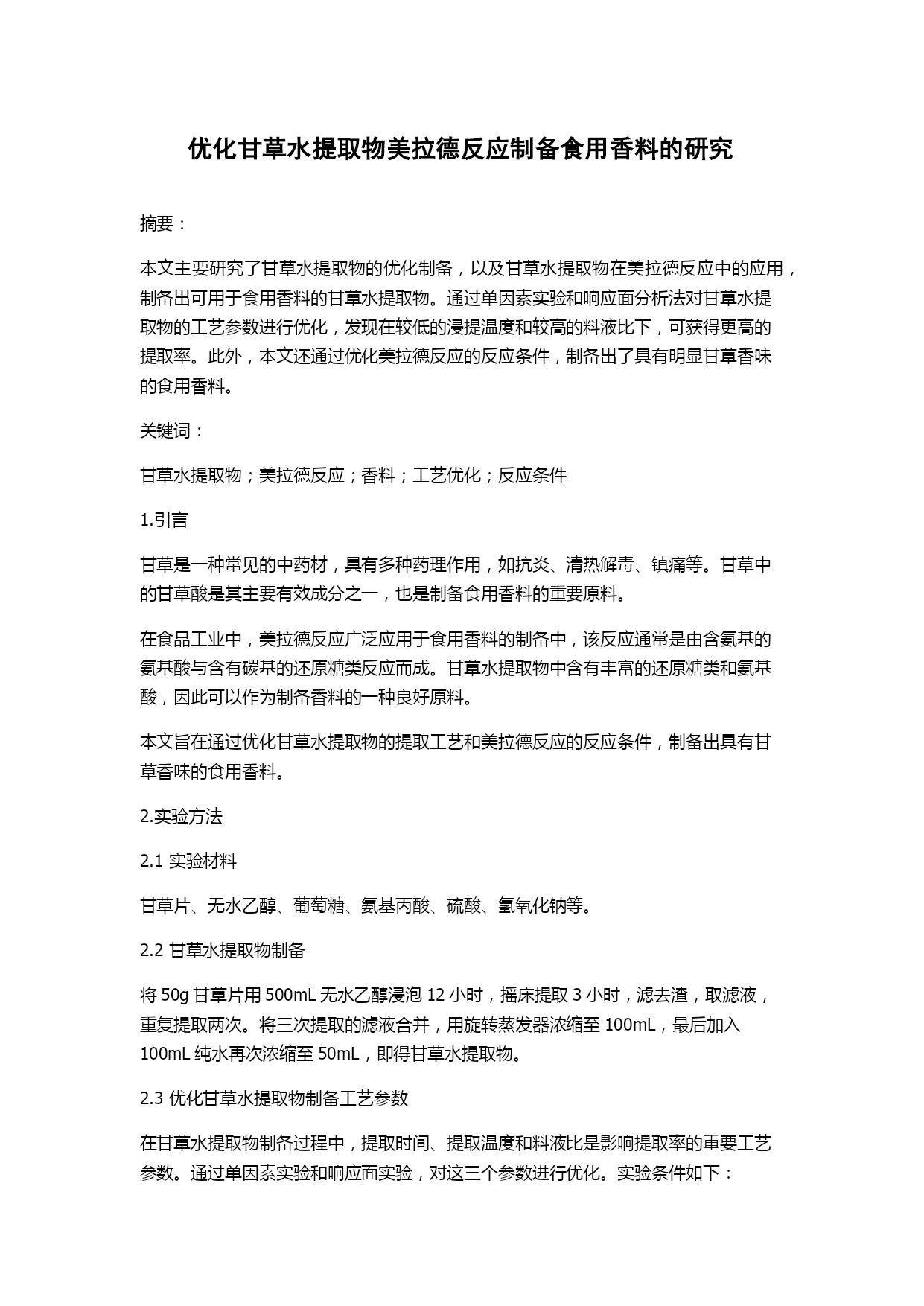 优化甘草水提取物美拉德反应制备食用香料的研究

摘要：

本文主要研究了甘草水提取物的优化制备，以及甘草水提取物在美拉德反应中的应用，制备出可用于食用香料的甘草水提取物。通过单因素实验和响应面分析法对甘草水提取物的工艺参数进行优化，发现在较低的浸提温度和较高的料液比下，可获得更高的提取率。此外，本文还通过优化美拉德反应的反应条件，制备出了具有明显甘草香味的食用香料。

关键词：

甘草水提取物；美拉德反应；香料；工艺优化；反应条件

1.引言

甘草是一种常见的中药材，具有多种药理作用，如抗炎、清热解毒、镇痛等。甘草中的甘草酸是其主要有效成分之一，也是制备食用香料的重要原料。

在食品工业中，美拉德反应广泛应用于食用香料的制备中，该反应通常是由含氨基的氨基酸与含有碳基的还原糖类反应而成。甘草水提取物中含有丰富的还原糖类和氨基酸，因此可以作为制备香料的一种良好原料。

本文旨在通过优化甘草水提取物的提取工艺和美拉德反应的反应条件，制备出具有甘草香味的食用香料。

2.实验方法

2.1 实验材料

甘草片、无水乙醇、葡萄糖、氨基丙酸、硫酸、氢氧化钠等。

2.2 甘草水提取物制备

将 50g 甘草片用 500mL 无水乙醇浸泡 12 小时，摇床提取 3 小时，滤去渣，取滤液，重复提取两次。将三次提取的滤液合并，用旋转蒸发器浓缩至 100mL，最后加入 100mL 纯水再次浓缩至 50mL，即得甘草水提取物。

2.3 优化甘草水提取物制备工艺参数

在甘草水提取物制备过程中，提取时间、提取温度和料液比是影响提取率的重要工艺参数。通过单因素实验和响应面实验，对这三个参数进行优化。实验条件如下：